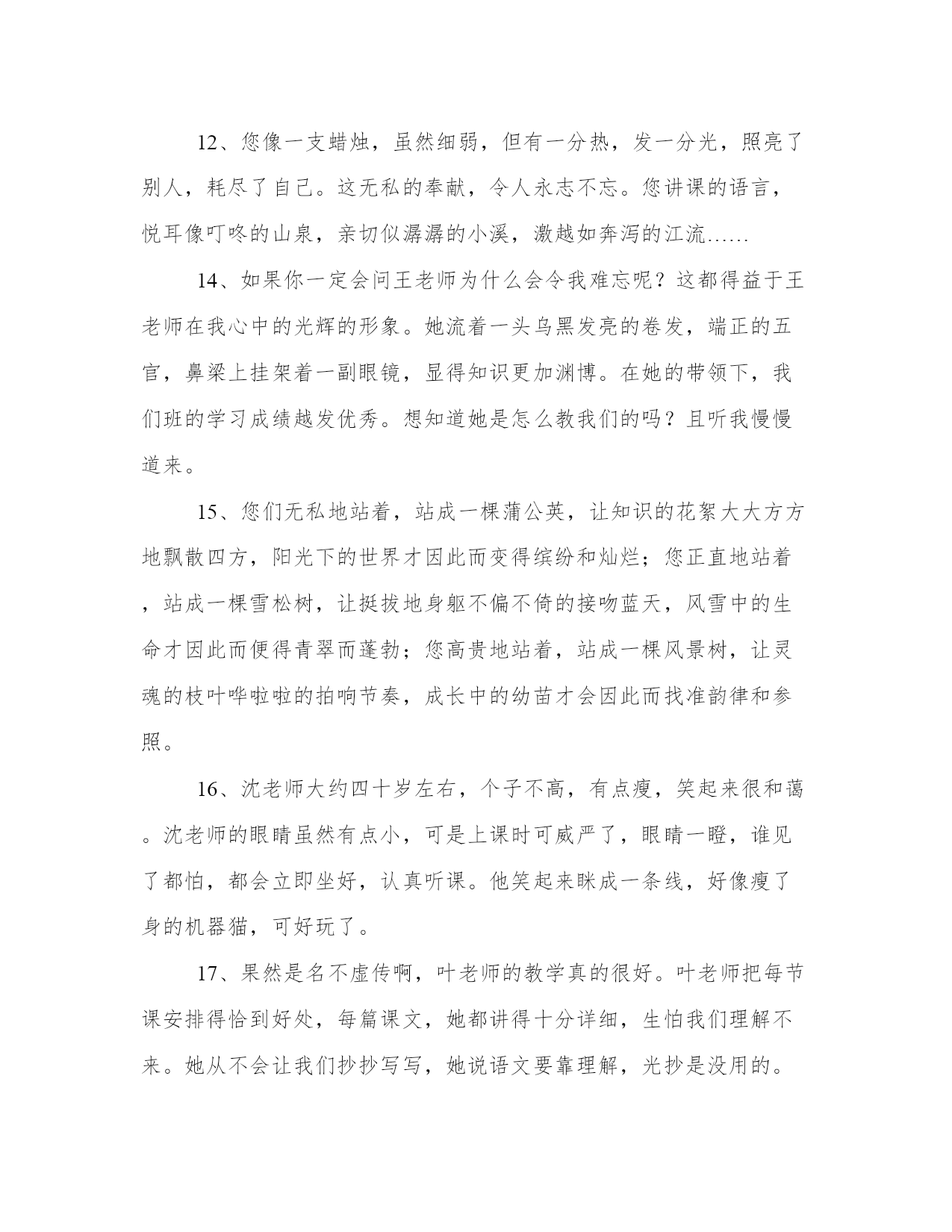 12、您像一支蜡烛，虽然细弱，但有一分热，发一分光，照亮了别人，耗尽了自己。这无私的奉献，令人永志不忘。您讲课的语言，悦耳像叮咚的山泉，亲切似潺潺的小溪，激越如奔泻的江流……

14、如果你一定会问王老师为什么会令我难忘呢？这都得益于王老师在我心中的光辉的形象。她流着一头乌黑发亮的卷发，端正的五官，鼻梁上挂架着一副眼镜，显得知识更加渊博。在她的带领下，我们班的学习成绩越发优秀。想知道她是怎么教我们的吗？且听我慢慢道来。

15、您们无私地站着，站成一棵蒲公英，让知识的花絮大大方方地飘散四方，阳光下的世界才因此而变得缤纷和灿烂；您正直地站着，站成一棵雪松树，让挺拔地身躯不偏不倚的接吻蓝天，风雪中的生命才因此而便得青翠而蓬勃；您高贵地站着，站成一棵风景树，让灵魂的枝叶哗啦啦的拍响节奏，成长中的幼苗才会因此而找准韵律和参照。

16、沈老师大约四十岁左右，个子不高，有点瘦，笑起来很和蔼。沈老师的眼睛虽然有点小，可是上课时可威严了，眼睛一瞪，谁见了都怕，都会立即坐好，认真听课。他笑起来眯成一条线，好像瘦了身的机器猫，可好玩了。

17、果然是名不虚传啊，叶老师的教学真的很好。叶老师把每节课安排得恰到好处，每篇课文，她都讲得十分详细，生怕我们理解不来。她从不会让我们抄抄写写，她说语文要靠理解，光抄是没用的。